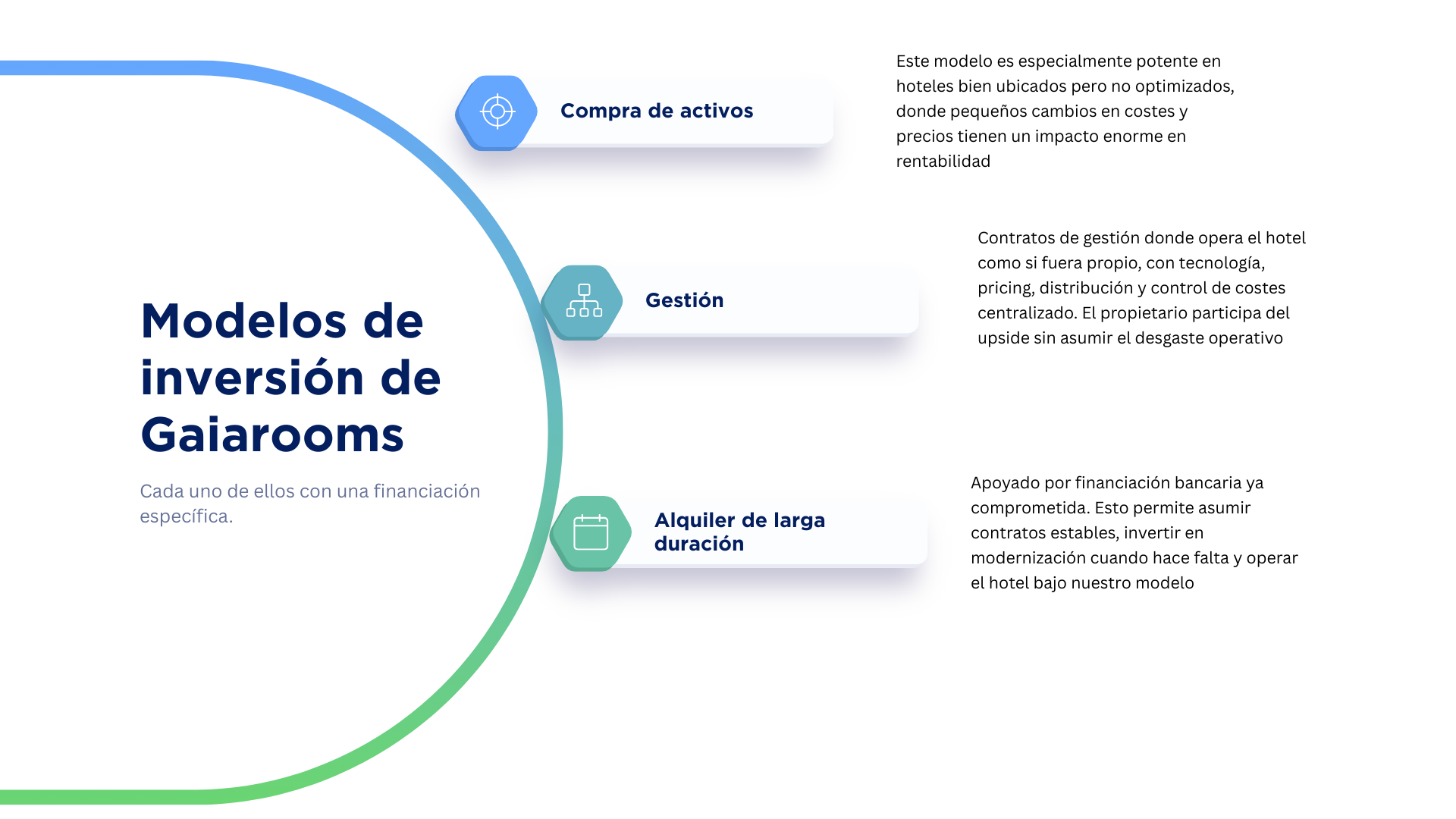 Modelos de inversión de Gaiarooms

Cada uno de ellos con una financiación específica.

Compra de activos

Este modelo es especialmente potente en hoteles bien ubicados pero no optimizados, donde pequeños cambios en costes y precios tienen un impacto enorme en rentabilidad

Gestión

Contratos de gestión donde opera el hotel como si fuera propio, con tecnología, pricing, distribución y control de costes centralizado. El propietario participa del upside sin asumir el desgaste operativo

Alquiler de larga duración

Apoyado por financiación bancaria ya comprometida. Esto permite asumir contratos estables, invertir en modernización cuando hace falta y operar el hotel bajo nuestro modelo